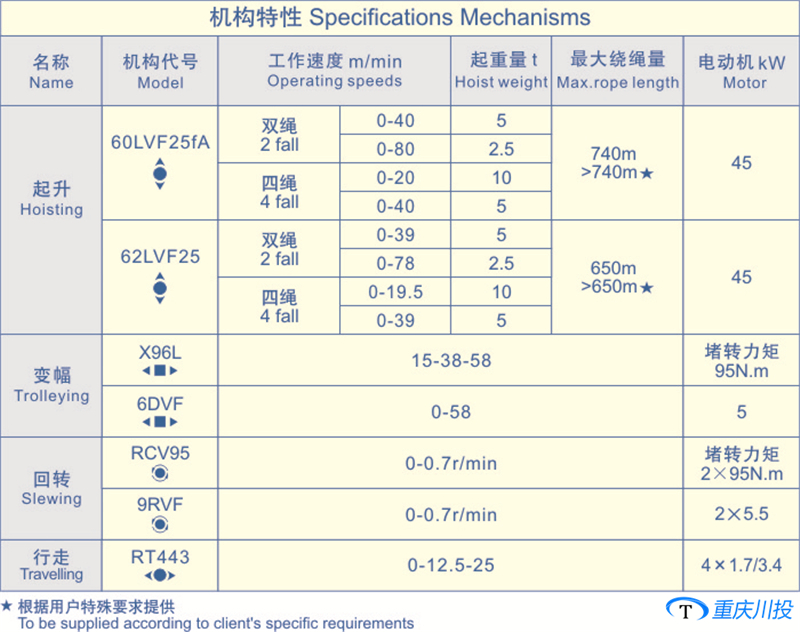 机构特性 Specifications Mechanisms

| 名称 Name | 机构代号 Model | 工作速度 m/min Operating speeds | | 起重量 t Hoist weight | 最大绕绳量 Max.rope length | 电动机 kW Motor |
|---|---|---|---|---|---|---|
| 起升 Hoisting | 60LVF25fA | 双绳 2 fall | 0-40 | 5 | 740m >740m★ | 45 |
| | | | 0-80 | 2.5 | | |
| | | 四绳 4 fall | 0-20 | 10 | | |
| | | | 0-40 | 5 | | |
| | 62LVF25 | 双绳 2 fall | 0-39 | 5 | 650m >650m★ | 45 |
| | | | 0-78 | 2.5 | | |
| | | 四绳 4 fall | 0-19.5 | 10 | | |
| | | | 0-39 | 5 | | |
| 变幅 Trolleying | X96L | 15-38-58 | | | | 堵转力矩 95N.m |
| | 6DVF | 0-58 | | | | 5 |
| 回转 Slewing | RCV95 | 0-0.7r/min | | | | 堵转力矩 2×95N.m |
| | 9RVF | 0-0.7r/min | | | | 2×5.5 |
| 行走 Travelling | RT443 | 0-12.5-25 | | | | 4×1.7/3.4 |

★ 根据用户特殊要求提供
To be supplied according to client's specific requirements

T 重庆川投